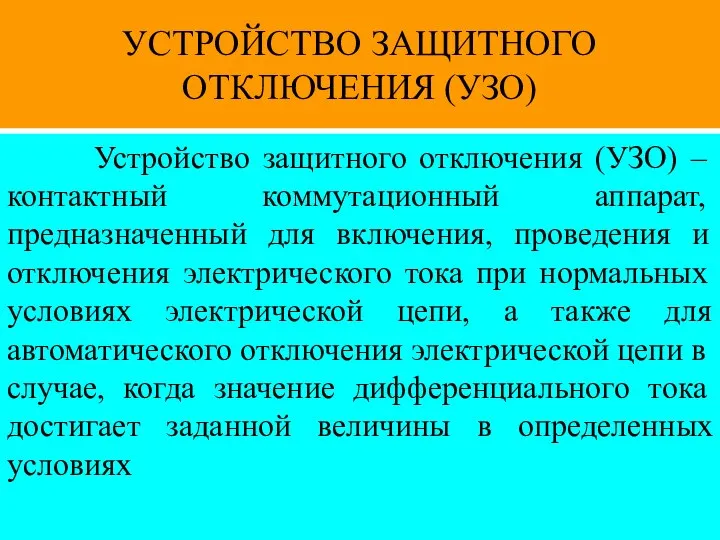 УСТРОЙСТВО ЗАЩИТНОГО ОТКЛЮЧЕНИЯ (УЗО)

Устройство защитного отключения (УЗО) – контактный коммутационный аппарат, предназначенный для включения, проведения и отключения электрического тока при нормальных условиях электрической цепи, а также для автоматического отключения электрической цепи в случае, когда значение дифференциального тока достигает заданной величины в определенных условиях